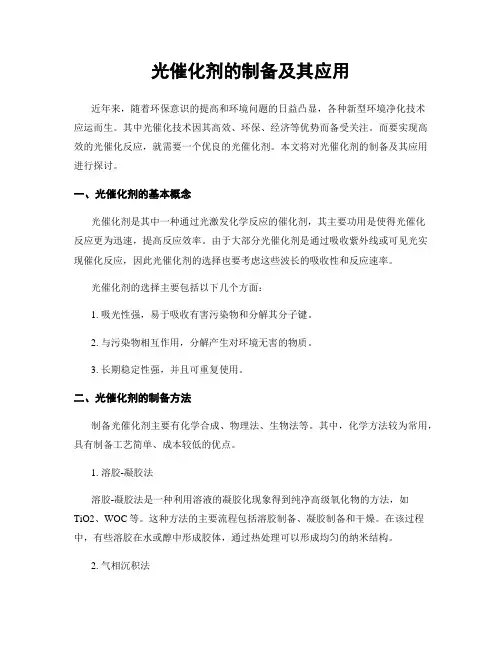 光催化剂的制备及其应用

近年来，随着环保意识的提高和环境问题的日益凸显，各种新型环境净化技术应运而生。其中光催化技术因其高效、环保、经济等优势而备受关注。而要实现高效的光催化反应，就需要一个优良的光催化剂。本文将对光催化剂的制备及其应用进行探讨。

一、光催化剂的基本概念

光催化剂是其中一种通过光激发化学反应的催化剂，其主要功用是使得光催化反应更为迅速，提高反应效率。由于大部分光催化剂是通过吸收紫外线或可见光实现催化反应，因此光催化剂的选择也要考虑这些波长的吸收性和反应速率。

光催化剂的选择主要包括以下几个方面：

1. 吸光性强，易于吸收有害污染物和分解其分子键。

2. 与污染物相互作用，分解产生对环境无害的物质。

3. 长期稳定性强，并且可重复使用。

二、光催化剂的制备方法

制备光催化剂主要有化学合成、物理法、生物法等。其中，化学方法较为常用，具有制备工艺简单、成本较低的优点。

1. 溶胶-凝胶法

溶胶-凝胶法是一种利用溶液的凝胶化现象得到纯净高级氧化物的方法，如TiO2、WOC等。这种方法的主要流程包括溶胶制备、凝胶制备和干燥。在该过程中，有些溶胶在水或醇中形成胶体，通过热处理可以形成均匀的纳米结构。

2. 气相沉积法